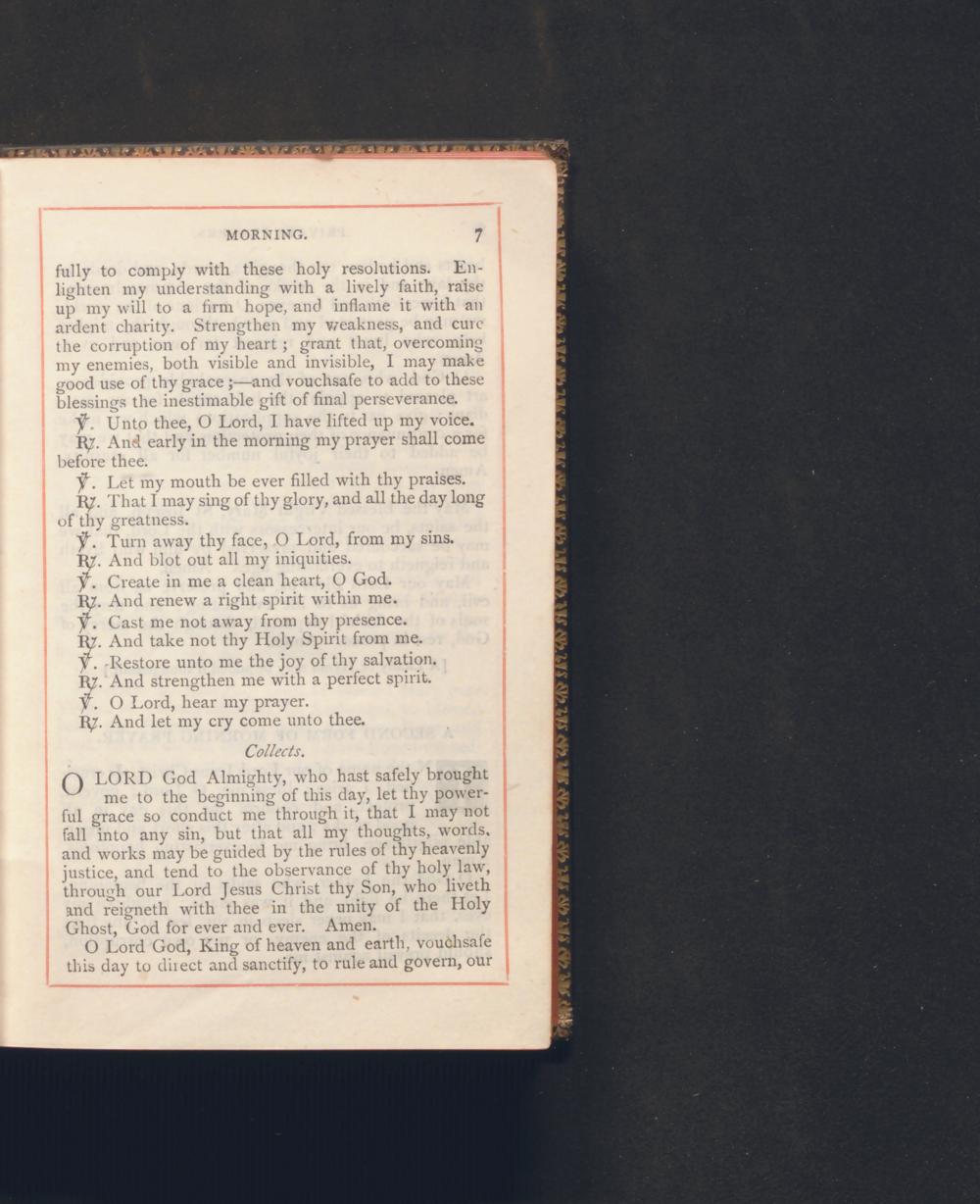 MORNING. 7

fully to comply with these holy resolutions. Enlighten my understanding with a lively faith, raise up my will to a firm hope, and inflame it with an ardent charity. Strengthen my weakness, and cure the corruption of my heart ; grant that, overcoming my enemies, both visible and invisible, I may make good use of thy grace ;—and vouchsafe to add to these blessings the inestimable gift of final perseverance.

℣. Unto thee, O Lord, I have lifted up my voice.
℟. And early in the morning my prayer shall come before thee.
℣. Let my mouth be ever filled with thy praises.
℟. That I may sing of thy glory, and all the day long of thy greatness.
℣. Turn away thy face, O Lord, from my sins.
℟. And blot out all my iniquities.
℣. Create in me a clean heart, O God.
℟. And renew a right spirit within me.
℣. Cast me not away from thy presence.
℟. And take not thy Holy Spirit from me.
℣. Restore unto me the joy of thy salvation.
℟. And strengthen me with a perfect spirit.
℣. O Lord, hear my prayer.
℟. And let my cry come unto thee.

Collects.

O LORD God Almighty, who hast safely brought me to the beginning of this day, let thy powerful grace so conduct me through it, that I may not fall into any sin, but that all my thoughts, words, and works may be guided by the rules of thy heavenly justice, and tend to the observance of thy holy law, through our Lord Jesus Christ thy Son, who liveth and reigneth with thee in the unity of the Holy Ghost, God for ever and ever. Amen.

O Lord God, King of heaven and earth, vouchsafe this day to direct and sanctify, to rule and govern, our